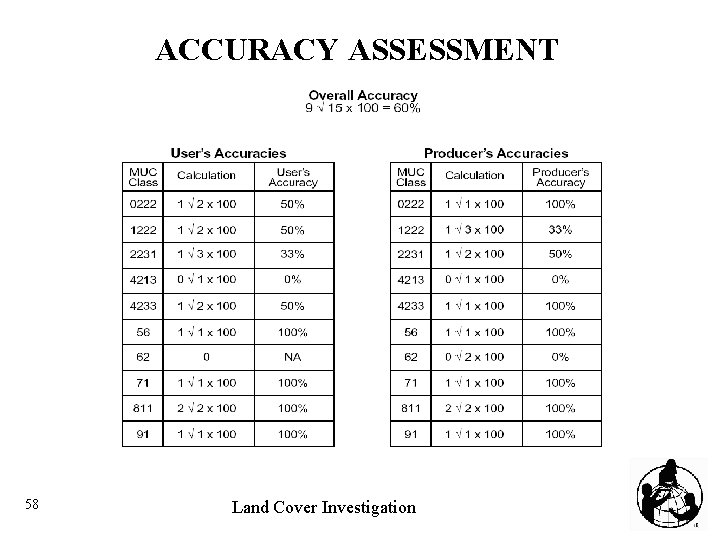 ACCURACY ASSESSMENT

Overall Accuracy
9 √ 15 x 100 = 60%

User's Accuracies

| MUC Class | Calculation | User's Accuracy |
|---|---|---|
| 0222 | 1 √ 2 x 100 | 50% |
| 1222 | 1 √ 2 x 100 | 50% |
| 2231 | 1 √ 3 x 100 | 33% |
| 4213 | 0 √ 1 x 100 | 0% |
| 4233 | 1 √ 2 x 100 | 50% |
| 56 | 1 √ 1 x 100 | 100% |
| 62 | 0 | NA |
| 71 | 1 √ 1 x 100 | 100% |
| 811 | 2 √ 2 x 100 | 100% |
| 91 | 1 √ 1 x 100 | 100% |

Producer's Accuracies

| MUC Class | Calculation | Producer's Accuracy |
|---|---|---|
| 0222 | 1 √ 1 x 100 | 100% |
| 1222 | 1 √ 3 x 100 | 33% |
| 2231 | 1 √ 2 x 100 | 50% |
| 4213 | 0 √ 1 x 100 | 0% |
| 4233 | 1 √ 1 x 100 | 100% |
| 56 | 1 √ 1 x 100 | 100% |
| 62 | 0 √ 2 x 100 | 0% |
| 71 | 1 √ 1 x 100 | 100% |
| 811 | 2 √ 2 x 100 | 100% |
| 91 | 1 √ 1 x 100 | 100% |

58

Land Cover Investigation